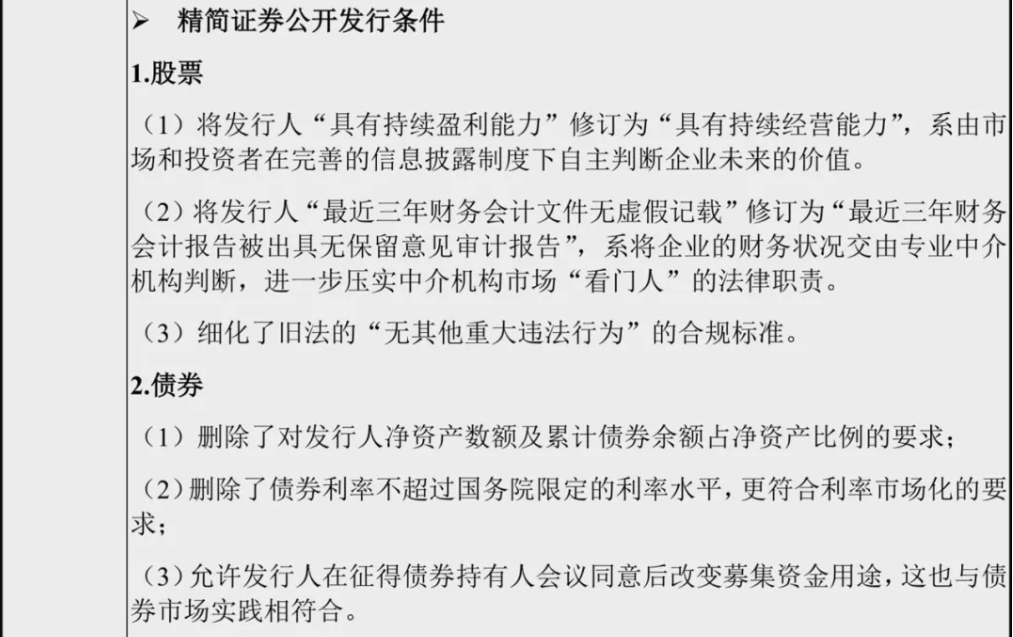 ➢ 精简证券公开发行条件

1.股票

（1）将发行人“具有持续盈利能力”修订为“具有持续经营能力”，系由市场和投资者在完善的信息披露制度下自主判断企业未来的价值。

（2）将发行人“最近三年财务会计文件无虚假记载”修订为“最近三年财务会计报告被出具无保留意见审计报告”，系将企业的财务状况交由专业中介机构判断，进一步压实中介机构市场“看门人”的法律职责。

（3）细化了旧法的“无其他重大违法行为”的合规标准。

2.债券

（1）删除了对发行人净资产数额及累计债券余额占净资产比例的要求；

（2）删除了债券利率不超过国务院限定的利率水平，更符合利率市场化的要求；

（3）允许发行人在征得债券持有人会议同意后改变募集资金用途，这也与债券市场实践相符合。